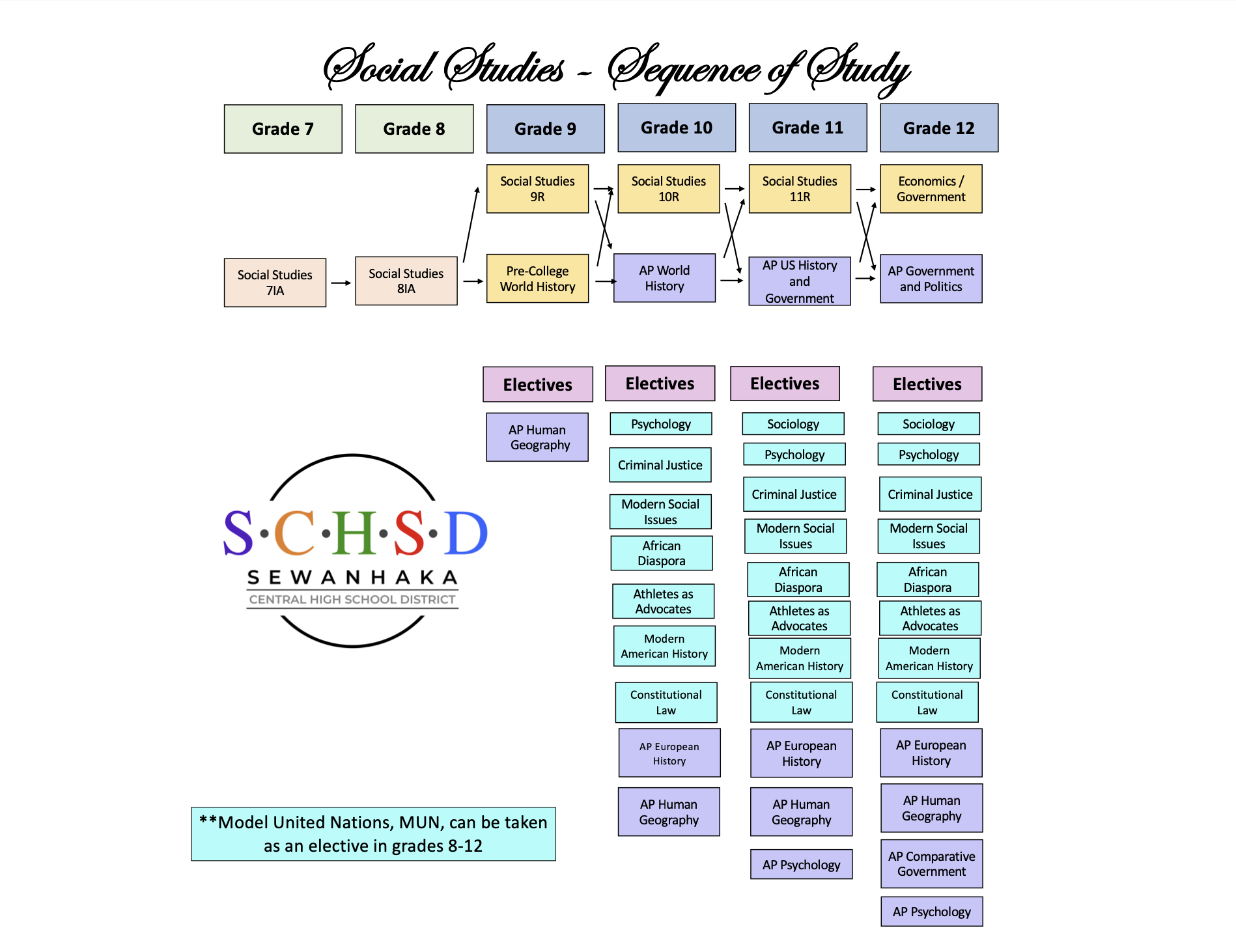 Social Studies - Sequence of Study

Grade 7

Grade 8

Grade 9

Grade 10

Grade 11

Grade 12

Social Studies 9R

Social Studies 10R

Social Studies 11R

Economics / Government

Social Studies 7IA

Social Studies 8IA

Pre-College World History

AP World History

AP US History and Government

AP Government and Politics

Electives

AP Human Geography

Electives

Psychology

Criminal Justice

Modern Social Issues

African Diaspora

Athletes as Advocates

Modern American History

Constitutional Law

AP European History

AP Human Geography

Electives

Sociology

Psychology

Criminal Justice

Modern Social Issues

African Diaspora

Athletes as Advocates

Modern American History

Constitutional Law

AP European History

AP Human Geography

AP Psychology

Electives

Sociology

Psychology

Criminal Justice

Modern Social Issues

African Diaspora

Athletes as Advocates

Modern American History

Constitutional Law

AP European History

AP Human Geography

AP Comparative Government

AP Psychology

S·C·H·S·D
SEWANHAKA
CENTRAL HIGH SCHOOL DISTRICT

**Model United Nations, MUN, can be taken as an elective in grades 8-12